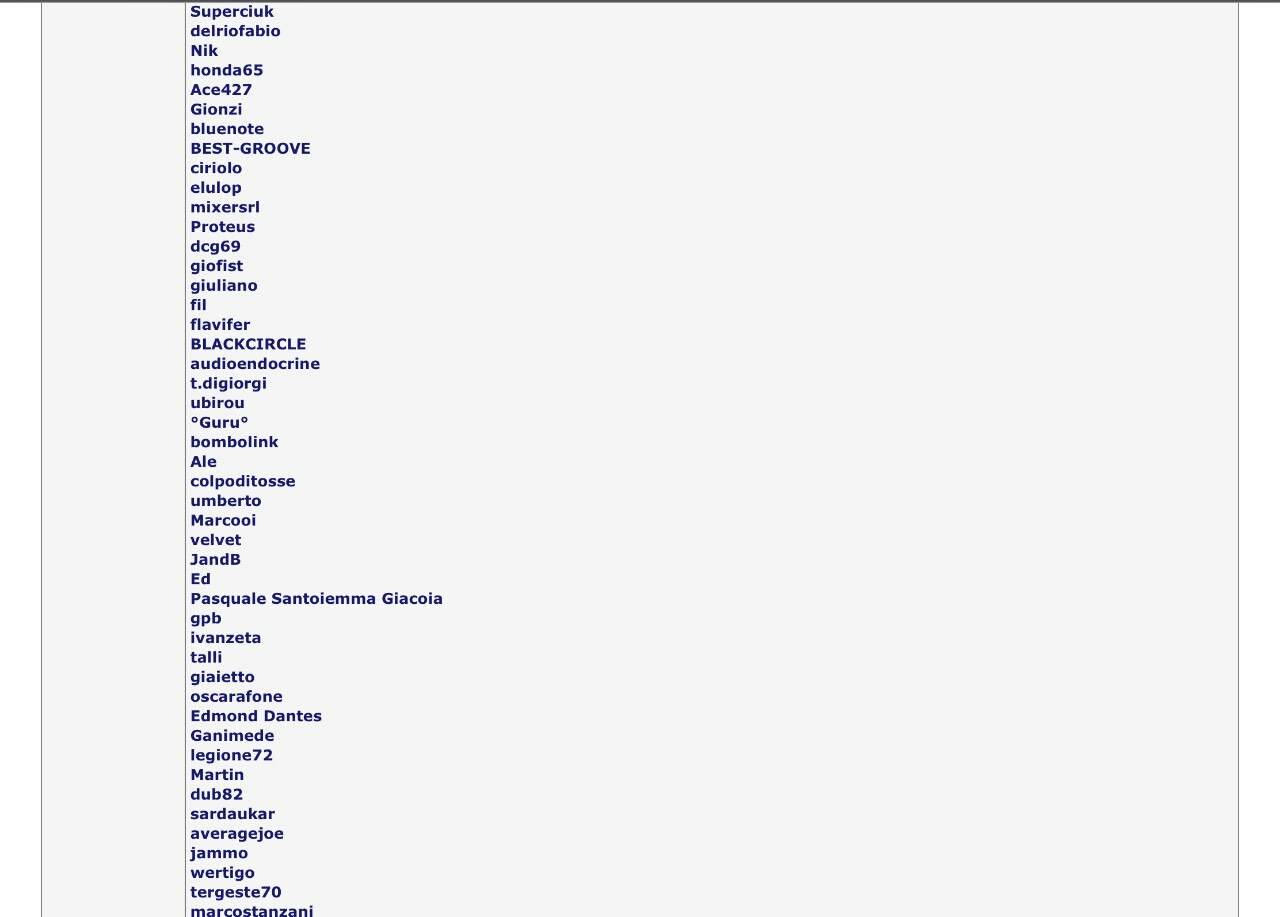 Superciuk
delriofabio
Nik
honda65
Ace427
Gionzi
bluenote
BEST-GROOVE
ciriolo
elulop
mixersrl
Proteus
dcg69
giofist
giuliano
fil
flavifer
BLACKCIRCLE
audioendocrine
t.digiorgi
ubirou
°Guru°
bombolink
Ale
colpoditosse
umberto
Marcooi
velvet
JandB
Ed
Pasquale Santoiemma Giacoia
gpb
ivanzeta
talli
giaietto
oscarafone
Edmond Dantes
Ganimede
legione72
Martin
dub82
sardaukar
averagejoe
jammo
wertigo
tergeste70
marcostanzani